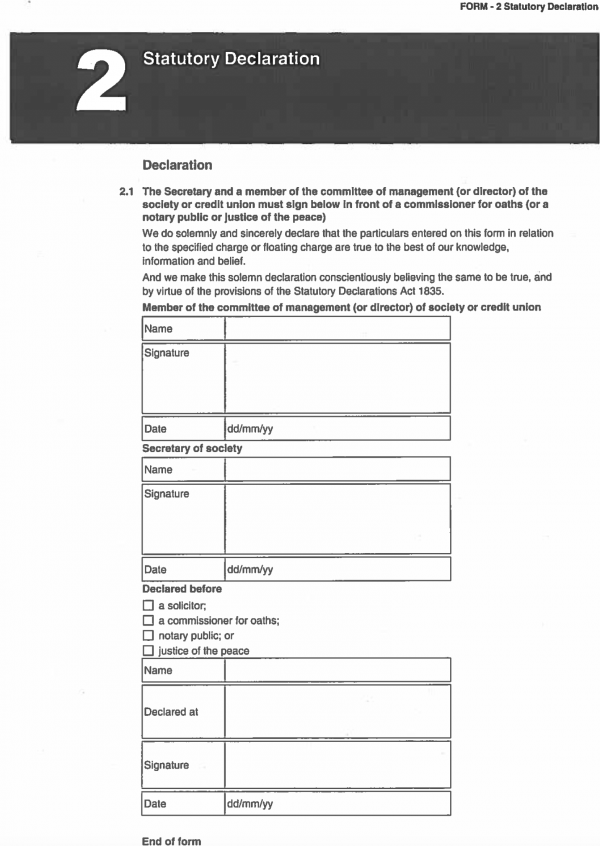 FORM - 2 Statutory Declaration

2 Statutory Declaration

Declaration

2.1 The Secretary and a member of the committee of management (or director) of the society or credit union must sign below in front of a commissioner for oaths (or a notary public or justice of the peace)

We do solemnly and sincerely declare that the particulars entered on this form in relation to the specified charge or floating charge are true to the best of our knowledge, information and belief.

And we make this solemn declaration conscientiously believing the same to be true, and by virtue of the provisions of the Statutory Declarations Act 1835.

Member of the committee of management (or director) of society or credit union

| Name | |
|---|---|
| Signature | |
| Date | dd/mm/yy |

Secretary of society

| Name | |
|---|---|
| Signature | |
| Date | dd/mm/yy |

Declared before

☐ a solicitor;
☐ a commissioner for oaths;
☐ notary public; or
☐ justice of the peace

| Name | |
|---|---|
| Declared at | |
| Signature | |
| Date | dd/mm/yy |

End of form